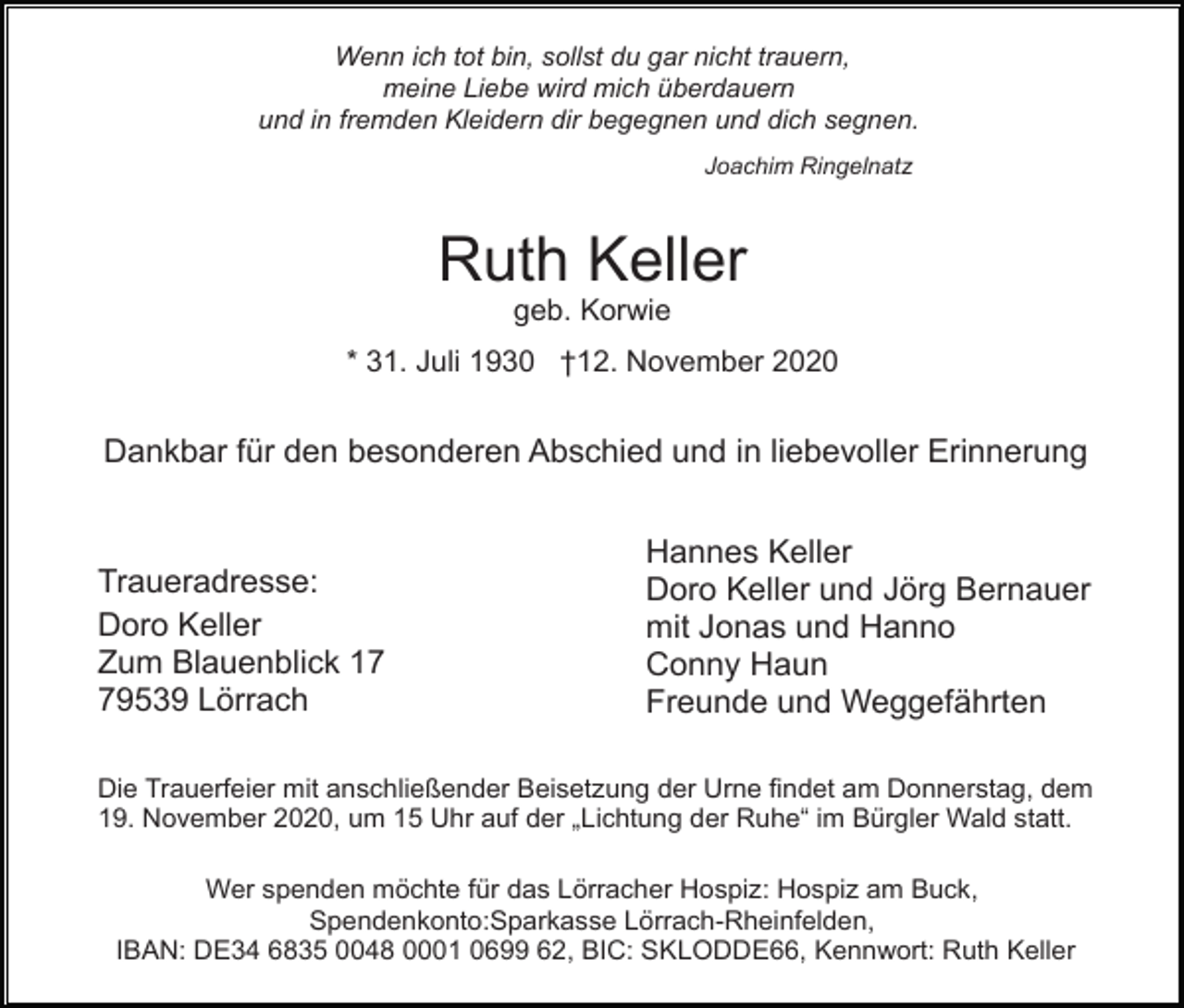 Wenn ich tot bin, sollst du gar nicht trauern,
meine Liebe wird mich überdauern
und in fremden Kleidern dir begegnen und dich segnen.

Joachim Ringelnatz

Ruth Keller
geb. Korwie

* 31. Juli 1930 †12. November 2020

Dankbar für den besonderen Abschied und in liebevoller Erinnerung

Traueradresse:
Doro Keller
Zum Blauenblick 17
79539 Lörrach

Hannes Keller
Doro Keller und Jörg Bernauer
mit Jonas und Hanno
Conny Haun
Freunde und Weggefährten

Die Trauerfeier mit anschließender Beisetzung der Urne findet am Donnerstag, dem 19. November 2020, um 15 Uhr auf der „Lichtung der Ruhe“ im Bürgler Wald statt.

Wer spenden möchte für das Lörracher Hospiz: Hospiz am Buck,
Spendenkonto:Sparkasse Lörrach-Rheinfelden,
IBAN: DE34 6835 0048 0001 0699 62, BIC: SKLODDE66, Kennwort: Ruth Keller